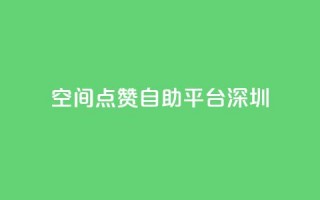 空间点赞自助平台深圳